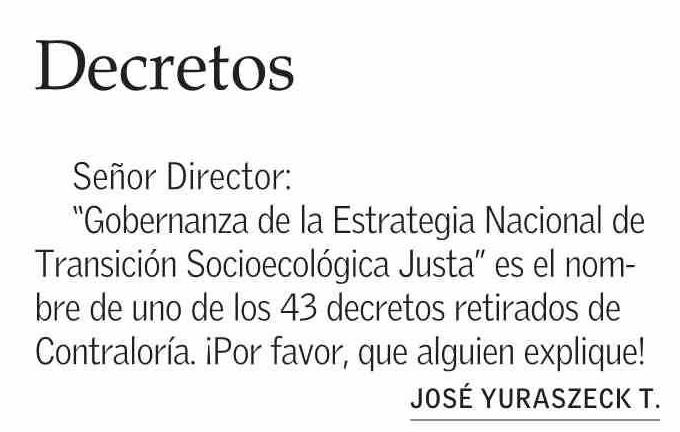 Decretos

Señor Director:

"Gobernanza de la Estrategia Nacional de Transición Socioecológica Justa" es el nombre de uno de los 43 decretos retirados de Contraloría. ¡Por favor, que alguien explique!

JOSÉ YURASZECK T.